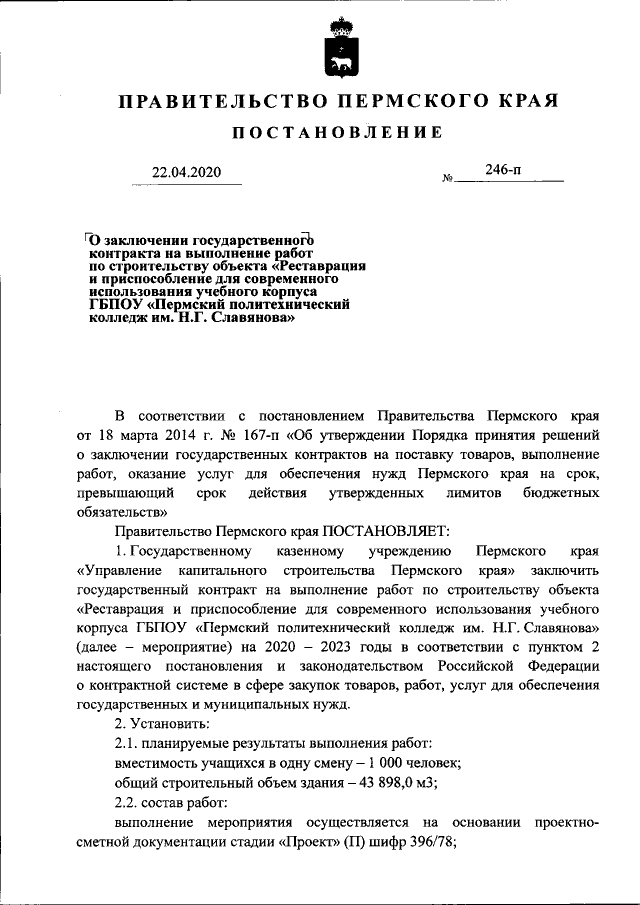 ПРАВИТЕЛЬСТВО ПЕРМСКОГО КРАЯ

ПОСТАНОВЛЕНИЕ

22.04.2020 № 246-п

О заключении государственного контракта на выполнение работ по строительству объекта «Реставрация и приспособление для современного использования учебного корпуса ГБПОУ «Пермский политехнический колледж им. Н.Г. Славянова»

В соответствии с постановлением Правительства Пермского края от 18 марта 2014 г. № 167-п «Об утверждении Порядка принятия решений о заключении государственных контрактов на поставку товаров, выполнение работ, оказание услуг для обеспечения нужд Пермского края на срок, превышающий срок действия утвержденных лимитов бюджетных обязательств»

Правительство Пермского края ПОСТАНОВЛЯЕТ:

1. Государственному казенному учреждению Пермского края «Управление капитального строительства Пермского края» заключить государственный контракт на выполнение работ по строительству объекта «Реставрация и приспособление для современного использования учебного корпуса ГБПОУ «Пермский политехнический колледж им. Н.Г. Славянова» (далее – мероприятие) на 2020 – 2023 годы в соответствии с пунктом 2 настоящего постановления и законодательством Российской Федерации о контрактной системе в сфере закупок товаров, работ, услуг для обеспечения государственных и муниципальных нужд.

2. Установить:

2.1. планируемые результаты выполнения работ:

вместимость учащихся в одну смену – 1 000 человек;

общий строительный объем здания – 43 898,0 м3;

2.2. состав работ:

выполнение мероприятия осуществляется на основании проектно-сметной документации стадии «Проект» (П) шифр 396/78;